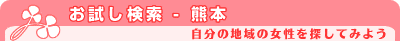 お試し検索 - 熊本

自分の地域の女性を探してみよう